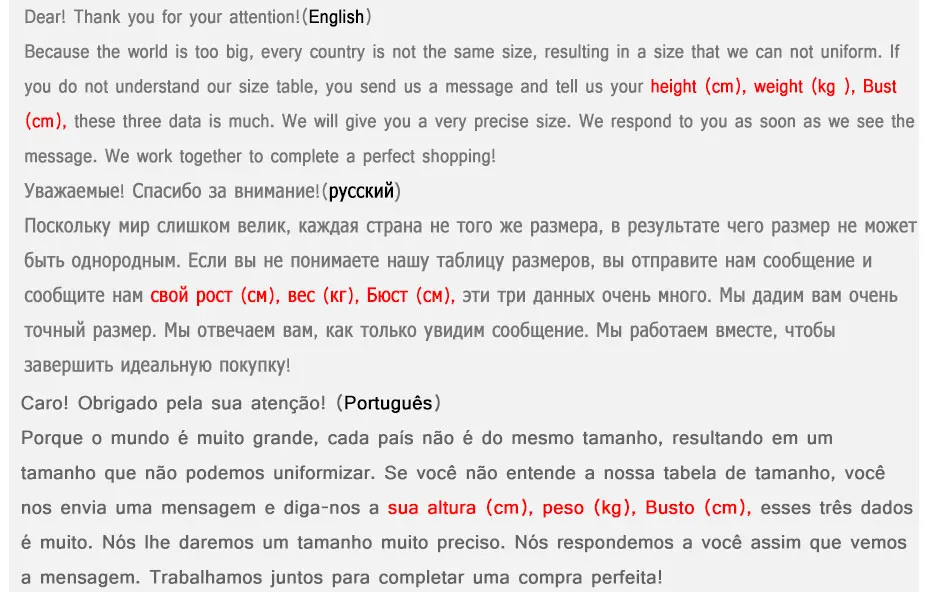 Dear! Thank you for your attention!(English)
Because the world is too big, every country is not the same size, resulting in a size that we can not uniform. If you do not understand our size table, you send us a message and tell us your height (cm), weight (kg ), Bust (cm), these three data is much. We will give you a very precise size. We respond to you as soon as we see the message. We work together to complete a perfect shopping!
Уважаемые! Спасибо за внимание!(русский)
Поскольку мир слишком велик, каждая страна не того же размера, в результате чего размер не может быть однородным. Если вы не понимаете нашу таблицу размеров, вы отправите нам сообщение и сообщите нам свой рост (см), вес (кг), Бюст (см), эти три данных очень много. Мы дадим вам очень точный размер. Мы отвечаем вам, как только увидим сообщение. Мы работаем вместе, чтобы завершить идеальную покупку!
Caro! Obrigado pela sua atenção! (Português)
Porque o mundo é muito grande, cada país não é do mesmo tamanho, resultando em um tamanho que não podemos uniformizar. Se você não entende a nossa tabela de tamanho, você nos envia uma mensagem e diga-nos a sua altura (cm), peso (kg), Busto (cm), esses três dados é muito. Nós lhe daremos um tamanho muito preciso. Nós respondemos a você assim que vemos a mensagem. Trabalhamos juntos para completar uma compra perfeita!